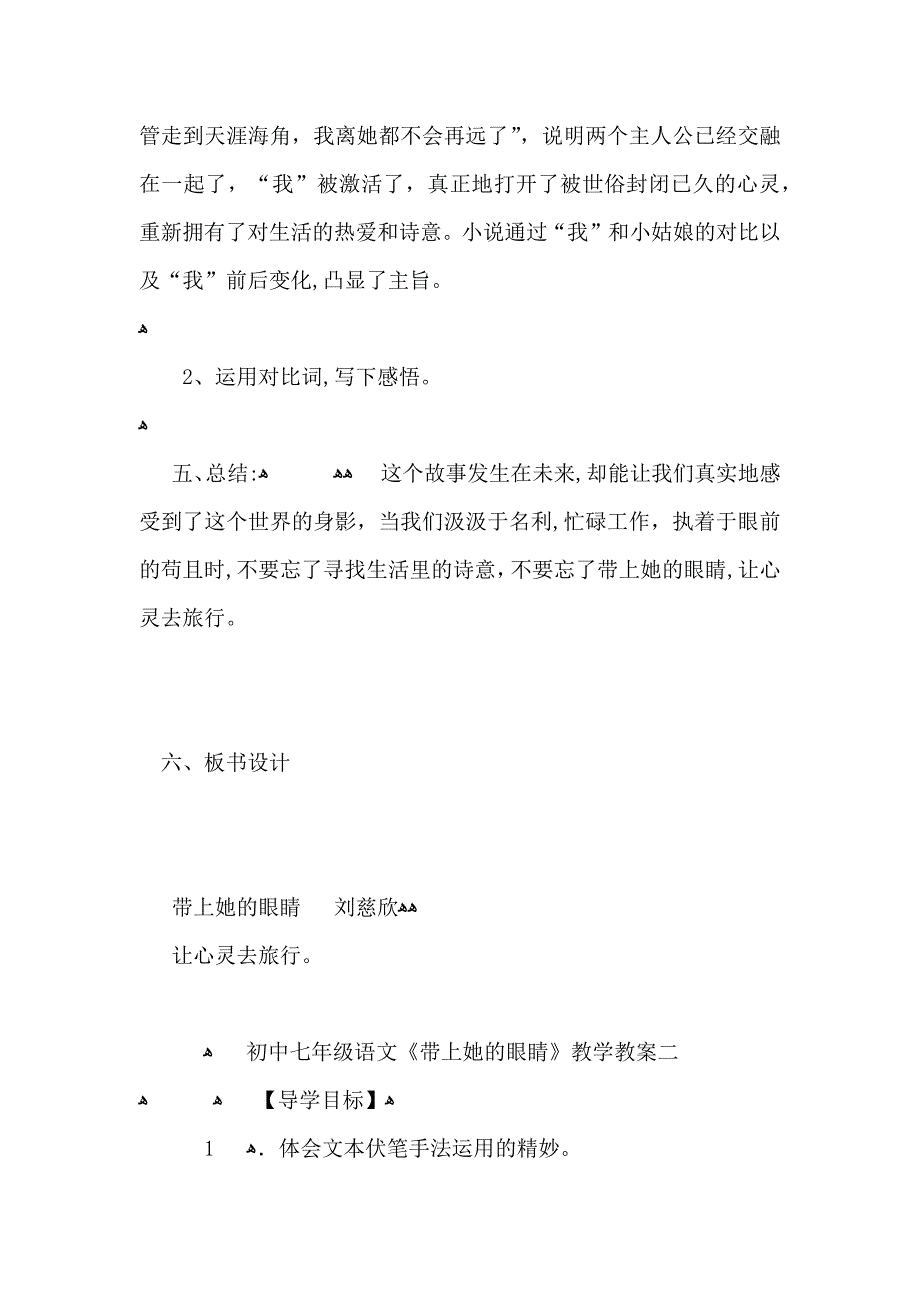 管走到天涯海角，我离她都不会再远了”，说明两个主人公已经交融在一起了，“我”被激活了，真正地打开了被世俗封闭已久的心灵，重新拥有了对生活的热爱和诗意。小说通过“我”和小姑娘的对比以及“我”前后变化,凸显了主旨。

2、运用对比词,写下感悟。

五、总结: 这个故事发生在未来,却能让我们真实地感受到了这个世界的身影，当我们汲汲于名利,忙碌工作，执着于眼前的苟且时,不要忘了寻找生活里的诗意，不要忘了带上她的眼睛,让心灵去旅行。

六、板书设计

带上她的眼睛 刘慈欣

让心灵去旅行。

初中七年级语文《带上她的眼睛》教学教案二

【导学目标】

1 ．体会文本伏笔手法运用的精妙。